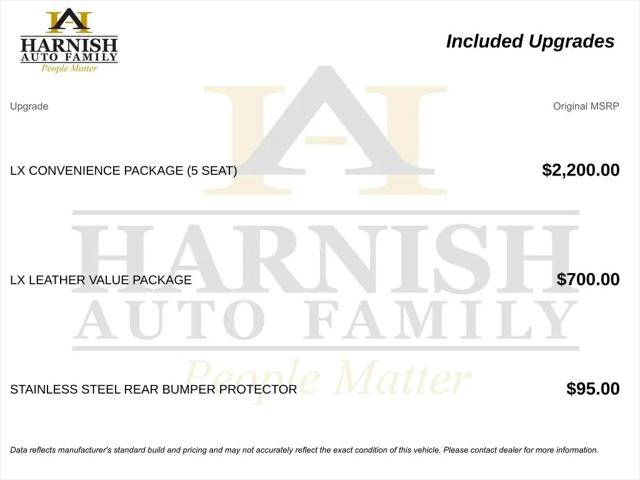 HARNISH
AUTO FAMILY
People Matter

Included Upgrades

| Upgrade | Original MSRP |
|---|---|
| LX CONVENIENCE PACKAGE (5 SEAT) | $2,200.00 |
| LX LEATHER VALUE PACKAGE | $700.00 |
| STAINLESS STEEL REAR BUMPER PROTECTOR | $95.00 |

HARNISH
AUTO FAMILY
People Matter

Data reflects manufacturer's standard build and pricing and may not accurately reflect the exact condition of this vehicle. Please contact dealer for more information.